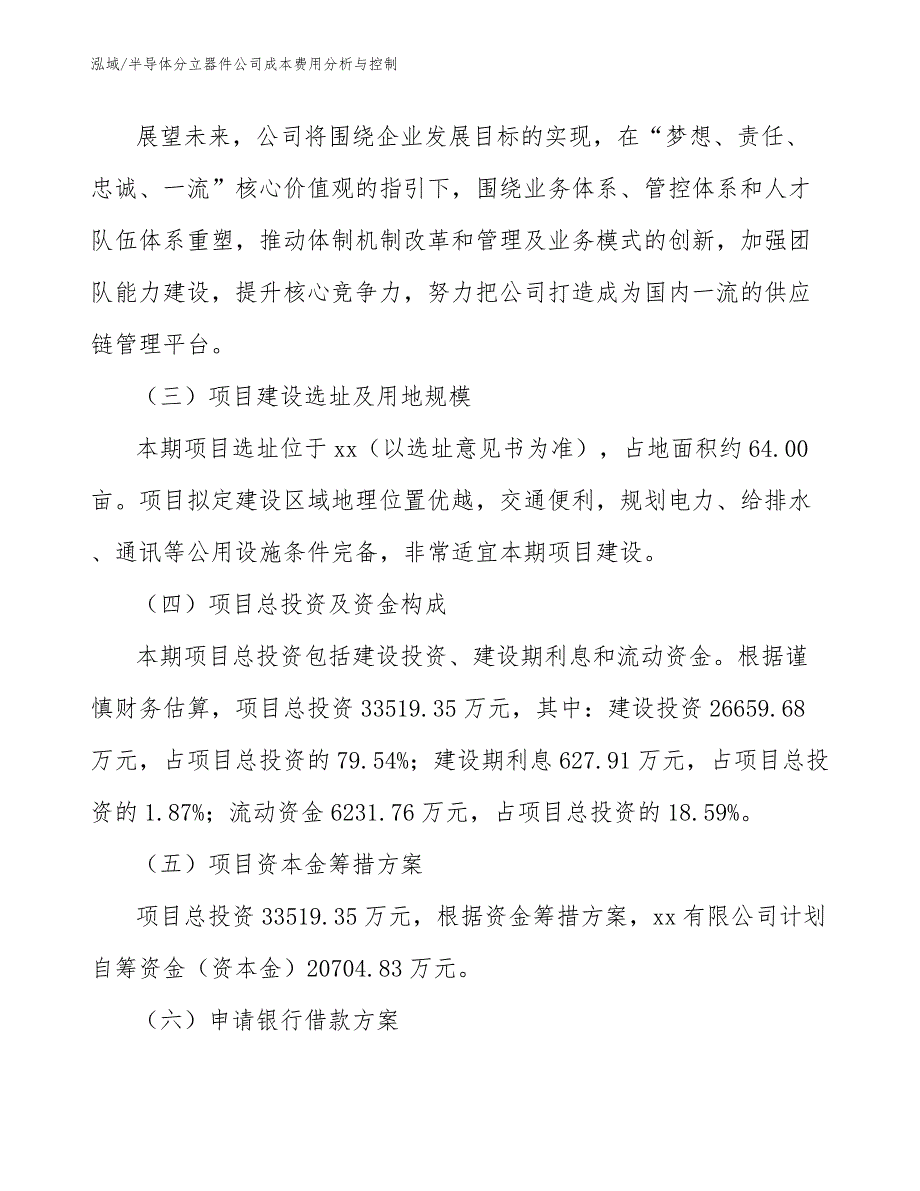 泓域/半导体分立器件公司成本费用分析与控制

展望未来，公司将围绕企业发展目标的实现，在“梦想、责任、忠诚、一流”核心价值观的指引下，围绕业务体系、管控体系和人才队伍体系重塑，推动体制机制改革和管理及业务模式的创新，加强团队能力建设，提升核心竞争力，努力把公司打造成为国内一流的供应链管理平台。

（三）项目建设选址及用地规模

本期项目选址位于xx（以选址意见书为准），占地面积约64.00亩。项目拟定建设区域地理位置优越，交通便利，规划电力、给排水、通讯等公用设施条件完备，非常适宜本期项目建设。

（四）项目总投资及资金构成

本期项目总投资包括建设投资、建设期利息和流动资金。根据谨慎财务估算，项目总投资33519.35万元，其中：建设投资26659.68万元，占项目总投资的79.54%；建设期利息627.91万元，占项目总投资的1.87%；流动资金6231.76万元，占项目总投资的18.59%。

（五）项目资本金筹措方案

项目总投资33519.35万元，根据资金筹措方案，xx有限公司计划自筹资金（资本金）20704.83万元。

（六）申请银行借款方案